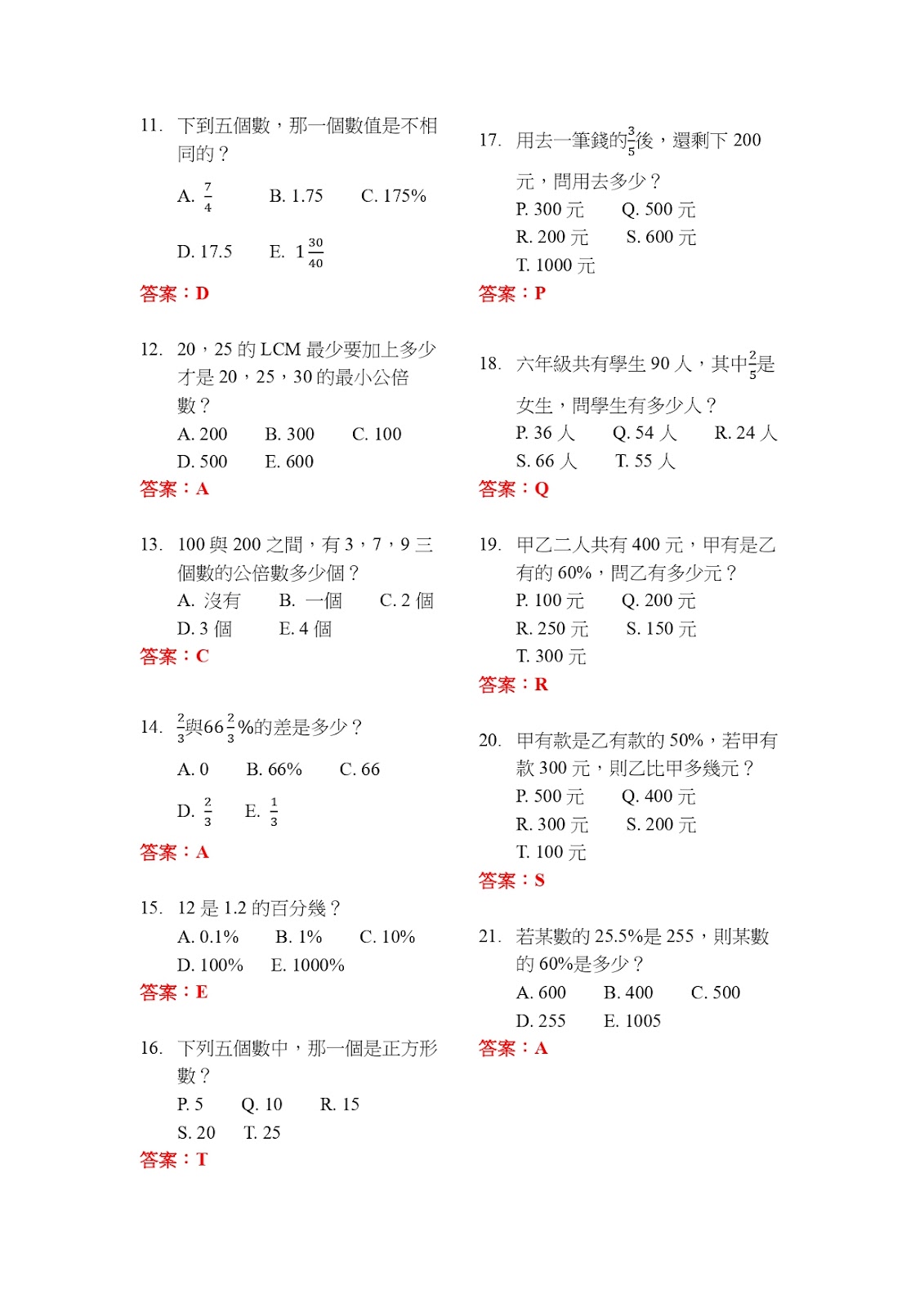 11. 下到五個數，那一個數值是不相同的？

A. $\frac{7}{4}$　B. 1.75　C. 175%

D. 17.5　E. $1\frac{30}{40}$

答案：D

12. 20，25 的 LCM 最少要加上多少才是 20，25，30 的最小公倍數？

A. 200　B. 300　C. 100

D. 500　E. 600

答案：A

13. 100 與 200 之間，有 3，7，9 三個數的公倍數多少個？

A. 沒有　B. 一個　C. 2 個

D. 3 個　E. 4 個

答案：C

14. $\frac{2}{3}$與$66\frac{2}{3}$%的差是多少？

A. 0　B. 66%　C. 66

D. $\frac{2}{3}$　E. $\frac{1}{3}$

答案：A

15. 12 是 1.2 的百分幾？

A. 0.1%　B. 1%　C. 10%

D. 100%　E. 1000%

答案：E

16. 下列五個數中，那一個是正方形數？

P. 5　Q. 10　R. 15

S. 20　T. 25

答案：T

17. 用去一筆錢的$\frac{3}{5}$後，還剩下 200 元，問用去多少？

P. 300 元　Q. 500 元

R. 200 元　S. 600 元

T. 1000 元

答案：P

18. 六年級共有學生 90 人，其中$\frac{2}{5}$是女生，問學生有多少人？

P. 36 人　Q. 54 人　R. 24 人

S. 66 人　T. 55 人

答案：Q

19. 甲乙二人共有 400 元，甲有是乙有的 60%，問乙有多少元？

P. 100 元　Q. 200 元

R. 250 元　S. 150 元

T. 300 元

答案：R

20. 甲有款是乙有款的 50%，若甲有款 300 元，則乙比甲多幾元？

P. 500 元　Q. 400 元

R. 300 元　S. 200 元

T. 100 元

答案：S

21. 若某數的 25.5%是 255，則某數的 60%是多少？

A. 600　B. 400　C. 500

D. 255　E. 1005

答案：A